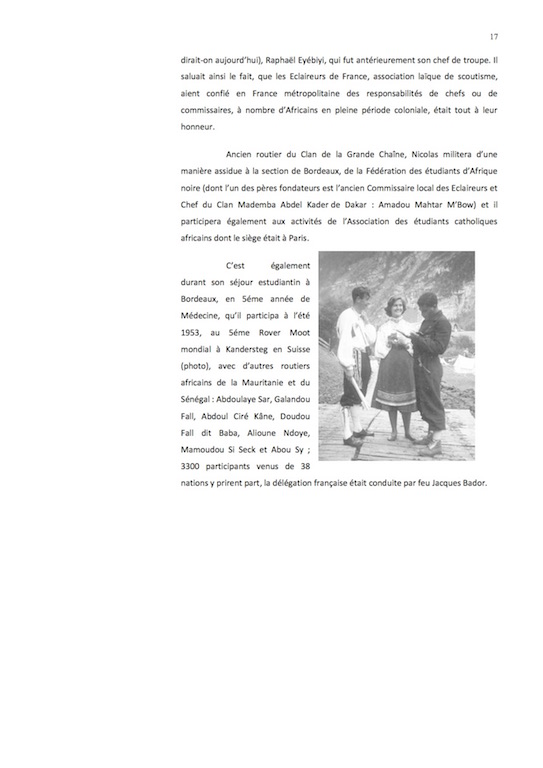 17

dirait-on aujourd'hui), Raphaël Eyébiyi, qui fut antérieurement son chef de troupe. Il saluait ainsi le fait, que les Eclaireurs de France, association laïque de scoutisme, aient confié en France métropolitaine des responsabilités de chefs ou de commissaires, à nombre d'Africains en pleine période coloniale, était tout à leur honneur.

Ancien routier du Clan de la Grande Chaîne, Nicolas militera d'une manière assidue à la section de Bordeaux, de la Fédération des étudiants d'Afrique noire (dont l'un des pères fondateurs est l'ancien Commissaire local des Eclaireurs et Chef du Clan Mademba Abdel Kader de Dakar : Amadou Mahtar M'Bow) et il participera également aux activités de l'Association des étudiants catholiques africains dont le siège était à Paris.

C'est également durant son séjour estudiantin à Bordeaux, en 5éme année de Médecine, qu'il participa à l'été 1953, au 5éme Rover Moot mondial à Kandersteg en Suisse (photo), avec d'autres routiers africains de la Mauritanie et du Sénégal : Abdoulaye Sar, Galandou Fall, Abdoul Ciré Kâne, Doudou Fall dit Baba, Alioune Ndoye, Mamoudou Si Seck et Abou Sy ; 3300 participants venus de 38 nations y prirent part, la délégation française était conduite par feu Jacques Bador.